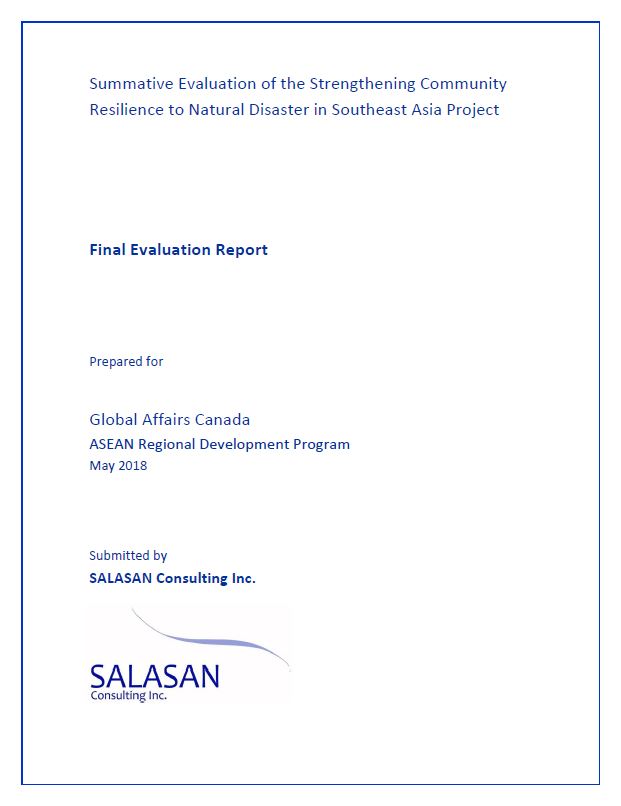 Summative Evaluation of the Strengthening Community Resilience to Natural Disaster in Southeast Asia Project

Final Evaluation Report

Prepared for

Global Affairs Canada
ASEAN Regional Development Program
May 2018

Submitted by
SALASAN Consulting Inc.

SALASAN
Consulting Inc.